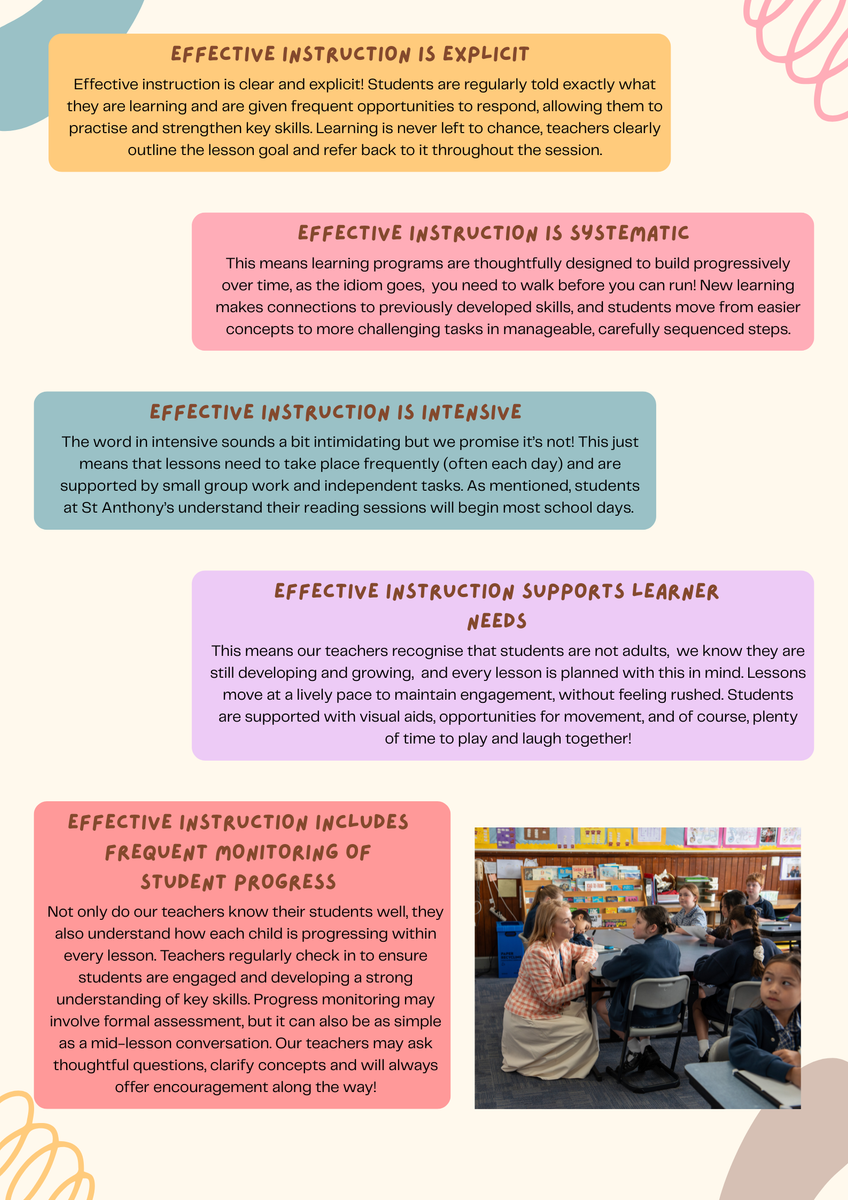 EFFECTIVE INSTRUCTION IS EXPLICIT

Effective instruction is clear and explicit! Students are regularly told exactly what they are learning and are given frequent opportunities to respond, allowing them to practise and strengthen key skills. Learning is never left to chance, teachers clearly outline the lesson goal and refer back to it throughout the session.

EFFECTIVE INSTRUCTION IS SYSTEMATIC

This means learning programs are thoughtfully designed to build progressively over time, as the idiom goes, you need to walk before you can run! New learning makes connections to previously developed skills, and students move from easier concepts to more challenging tasks in manageable, carefully sequenced steps.

EFFECTIVE INSTRUCTION IS INTENSIVE

The word in intensive sounds a bit intimidating but we promise it's not! This just means that lessons need to take place frequently (often each day) and are supported by small group work and independent tasks. As mentioned, students at St Anthony's understand their reading sessions will begin most school days.

EFFECTIVE INSTRUCTION SUPPORTS LEARNER NEEDS

This means our teachers recognise that students are not adults, we know they are still developing and growing, and every lesson is planned with this in mind. Lessons move at a lively pace to maintain engagement, without feeling rushed. Students are supported with visual aids, opportunities for movement, and of course, plenty of time to play and laugh together!

EFFECTIVE INSTRUCTION INCLUDES FREQUENT MONITORING OF STUDENT PROGRESS

Not only do our teachers know their students well, they also understand how each child is progressing within every lesson. Teachers regularly check in to ensure students are engaged and developing a strong understanding of key skills. Progress monitoring may involve formal assessment, but it can also be as simple as a mid-lesson conversation. Our teachers may ask thoughtful questions, clarify concepts and will always offer encouragement along the way!